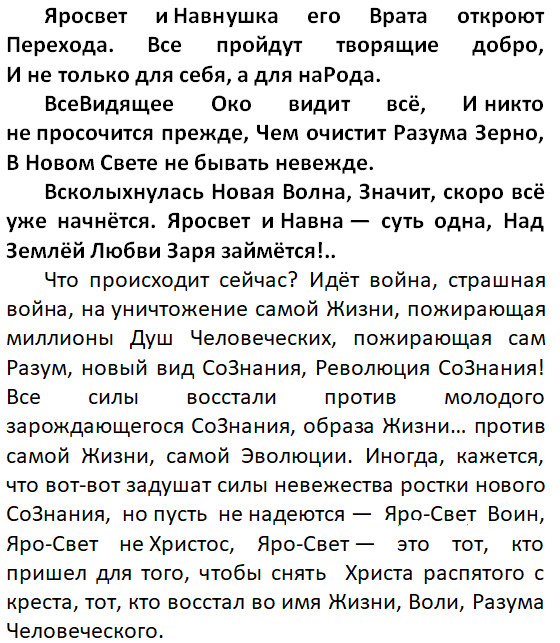 Яросвет и Навнушка его Врата откроют Перехода. Все пройдут творящие добро, И не только для себя, а для наРода.

ВсеВидящее Око видит всё, И никто не просочится прежде, Чем очистит Разума Зерно, В Новом Свете не бывать невежде.

Всколыхнулась Новая Волна, Значит, скоро всё уже начнётся. Яросвет и Навна — суть одна, Над Землёй Любви Заря займётся!..

Что происходит сейчас? Идёт война, страшная война, на уничтожение самой Жизни, пожирающая миллионы Душ Человеческих, пожирающая сам Разум, новый вид СоЗнания, Революция СоЗнания! Все силы восстали против молодого зарождающегося СоЗнания, образа Жизни… против самой Жизни, самой Эволюции. Иногда, кажется, что вот-вот задушат силы невежества ростки нового СоЗнания, но пусть не надеются — Яро-Свет Воин, Яро-Свет не Христос, Яро-Свет — это тот, кто пришел для того, чтобы снять Христа распятого с креста, тот, кто восстал во имя Жизни, Воли, Разума Человеческого.